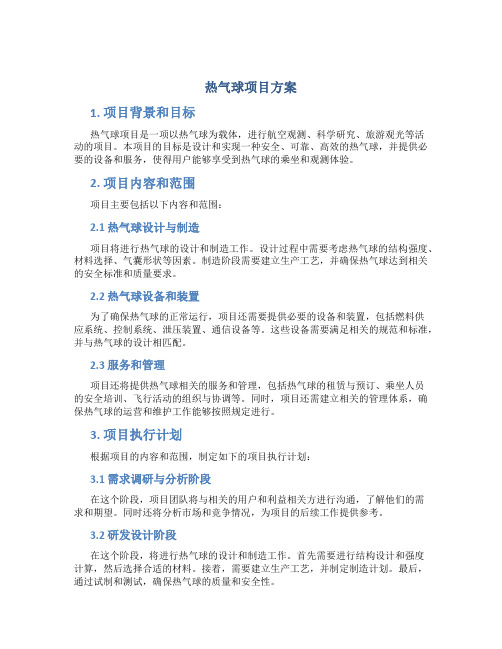 热气球项目方案

1. 项目背景和目标

热气球项目是一项以热气球为载体，进行航空观测、科学研究、旅游观光等活动的项目。本项目的目标是设计和实现一种安全、可靠、高效的热气球，并提供必要的设备和服务，使得用户能够享受到热气球的乘坐和观测体验。

2. 项目内容和范围

项目主要包括以下内容和范围：

2.1 热气球设计与制造

项目将进行热气球的设计和制造工作。设计过程中需要考虑热气球的结构强度、材料选择、气囊形状等因素。制造阶段需要建立生产工艺，并确保热气球达到相关的安全标准和质量要求。

2.2 热气球设备和装置

为了确保热气球的正常运行，项目还需要提供必要的设备和装置，包括燃料供应系统、控制系统、泄压装置、通信设备等。这些设备需要满足相关的规范和标准，并与热气球的设计相匹配。

2.3 服务和管理

项目还将提供热气球相关的服务和管理，包括热气球的租赁与预订、乘坐人员的安全培训、飞行活动的组织与协调等。同时，项目还需建立相关的管理体系，确保热气球的运营和维护工作能够按照规定进行。

3. 项目执行计划

根据项目的内容和范围，制定如下的项目执行计划：

3.1 需求调研与分析阶段

在这个阶段，项目团队将与相关的用户和利益相关方进行沟通，了解他们的需求和期望。同时还将分析市场和竞争情况，为项目的后续工作提供参考。

3.2 研发设计阶段

在这个阶段，将进行热气球的设计和制造工作。首先需要进行结构设计和强度计算，然后选择合适的材料。接着，需要建立生产工艺，并制定制造计划。最后，通过试制和测试，确保热气球的质量和安全性。